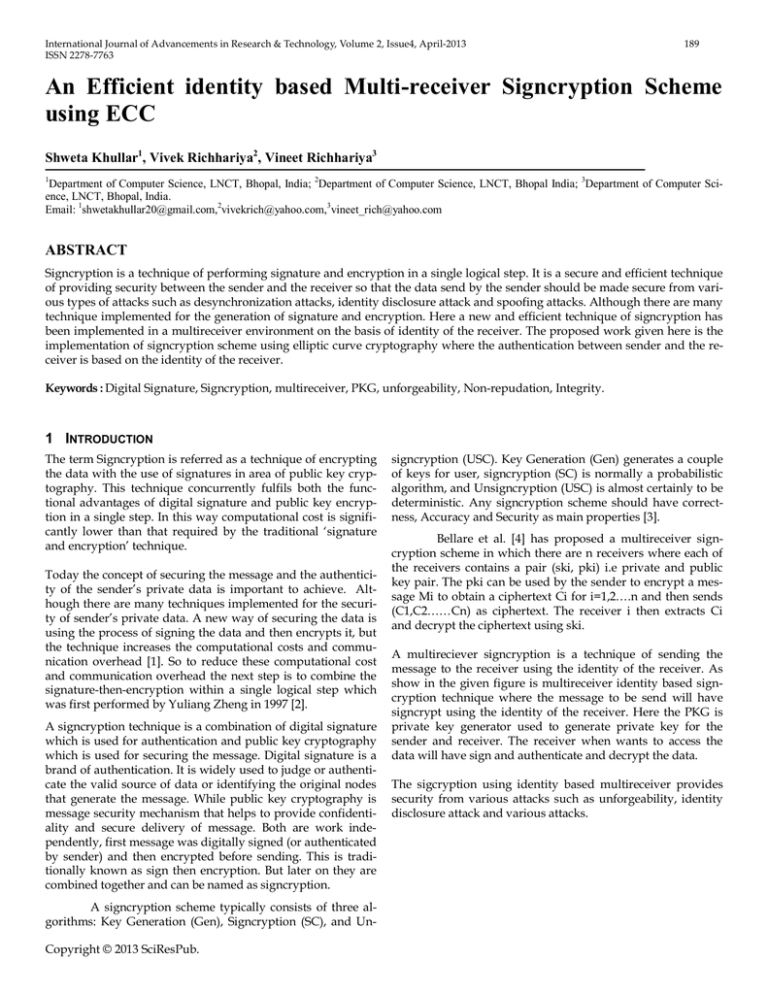 International Journal of Advancements in Research & Technology, Volume 2, Issue4, April-2013
ISSN 2278-7763

189

An Efficient identity based Multi-receiver Signcryption Scheme using ECC

Shweta Khullar$^{1}$, Vivek Richhariya$^{2}$, Vineet Richhariya$^{3}$

$^{1}$Department of Computer Science, LNCT, Bhopal, India; $^{2}$Department of Computer Science, LNCT, Bhopal India; $^{3}$Department of Computer Science, LNCT, Bhopal, India.
Email: $^{1}$shwetakhullar20@gmail.com,$^{2}$vivekrich@yahoo.com,$^{3}$vineet_rich@yahoo.com

ABSTRACT

Signcryption is a technique of performing signature and encryption in a single logical step. It is a secure and efficient technique of providing security between the sender and the receiver so that the data send by the sender should be made secure from various types of attacks such as desynchronization attacks, identity disclosure attack and spoofing attacks. Although there are many technique implemented for the generation of signature and encryption. Here a new and efficient technique of signcryption has been implemented in a multireceiver environment on the basis of identity of the receiver. The proposed work given here is the implementation of signcryption scheme using elliptic curve cryptography where the authentication between sender and the receiver is based on the identity of the receiver.

Keywords : Digital Signature, Signcryption, multireceiver, PKG, unforgeability, Non-repudation, Integrity.

1 INTRODUCTION

The term Signcryption is referred as a technique of encrypting the data with the use of signatures in area of public key cryptography. This technique concurrently fulfils both the functional advantages of digital signature and public key encryption in a single step. In this way computational cost is significantly lower than that required by the traditional 'signature and encryption' technique.

Today the concept of securing the message and the authenticity of the sender's private data is important to achieve. Although there are many techniques implemented for the security of sender's private data. A new way of securing the data is using the process of signing the data and then encrypts it, but the technique increases the computational costs and communication overhead [1]. So to reduce these computational cost and communication overhead the next step is to combine the signature-then-encryption within a single logical step which was first performed by Yuliang Zheng in 1997 [2].

A signcryption technique is a combination of digital signature which is used for authentication and public key cryptography which is used for securing the message. Digital signature is a brand of authentication. It is widely used to judge or authenticate the valid source of data or identifying the original nodes that generate the message. While public key cryptography is message security mechanism that helps to provide confidentiality and secure delivery of message. Both are work independently, first message was digitally signed (or authenticated by sender) and then encrypted before sending. This is traditionally known as sign then encryption. But later on they are combined together and can be named as signcryption.

A signcryption scheme typically consists of three algorithms: Key Generation (Gen), Signcryption (SC), and Unsigncryption (USC). Key Generation (Gen) generates a couple of keys for user, signcryption (SC) is normally a probabilistic algorithm, and Unsigncryption (USC) is almost certainly to be deterministic. Any signcryption scheme should have correctness, Accuracy and Security as main properties [3].

Bellare et al. [4] has proposed a multireceiver signcryption scheme in which there are n receivers where each of the receivers contains a pair (ski, pki) i.e private and public key pair. The pki can be used by the sender to encrypt a message Mi to obtain a ciphertext Ci for i=1,2….n and then sends (C1,C2……Cn) as ciphertext. The receiver i then extracts Ci and decrypt the ciphertext using ski.

A multireciever signcryption is a technique of sending the message to the receiver using the identity of the receiver. As show in the given figure is multireceiver identity based signcryption technique where the message to be send will have signcrypt using the identity of the receiver. Here the PKG is private key generator used to generate private key for the sender and receiver. The receiver when wants to access the data will have sign and authenticate and decrypt the data.

The sigcryption using identity based multireceiver provides security from various attacks such as unforgeability, identity disclosure attack and various attacks.

Copyright © 2013 SciResPub.